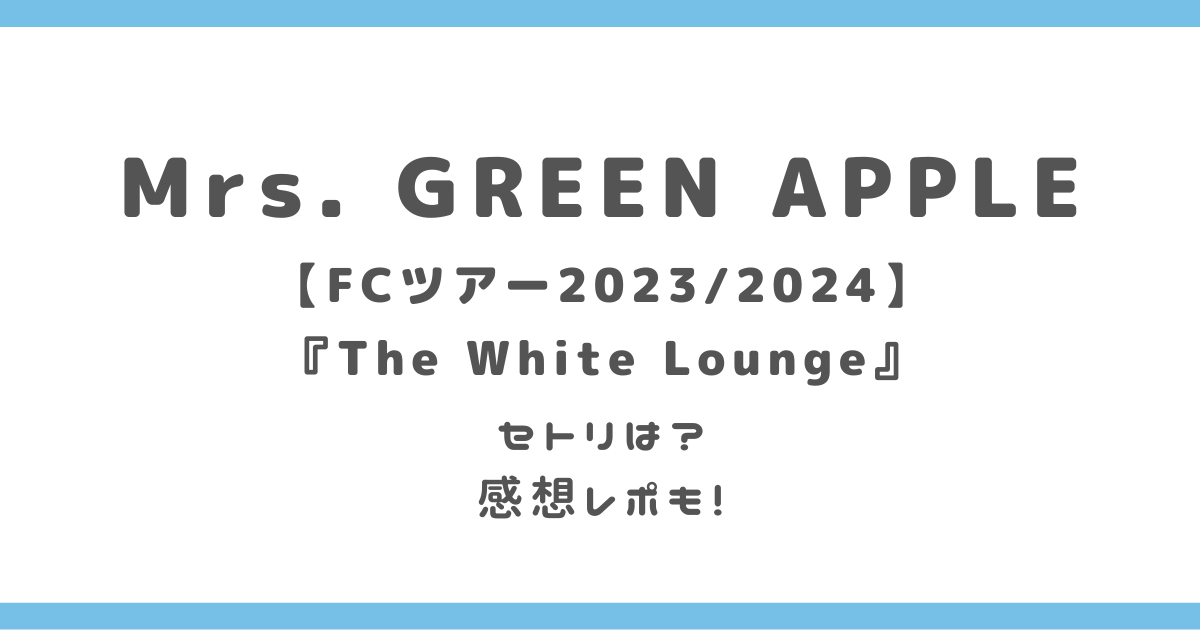 Mrs. GREEN APPLE

【FCツアー2023/2024】

『The White Lounge』

セトリは？

感想レポも!